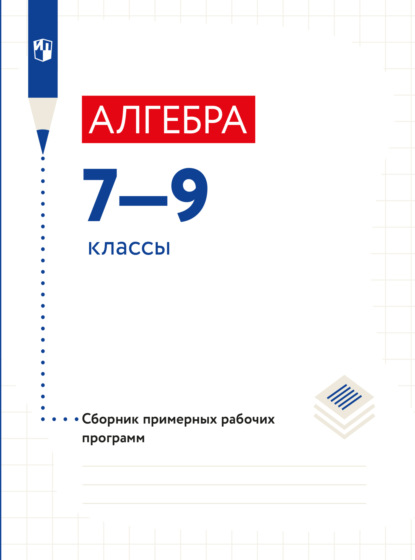 АЛГЕБРА

7—9

классы

Сборник примерных рабочих программ